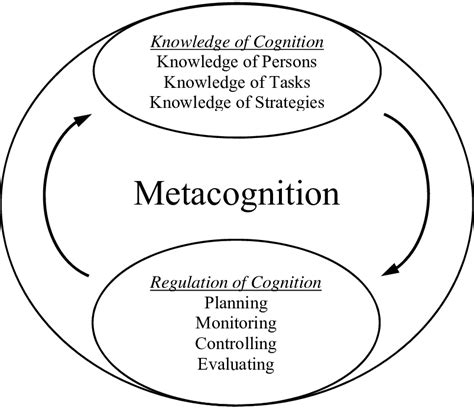 Knowledge of Cognition
Knowledge of Persons
Knowledge of Tasks
Knowledge of Strategies

Metacognition

Regulation of Cognition
Planning
Monitoring
Controlling
Evaluating